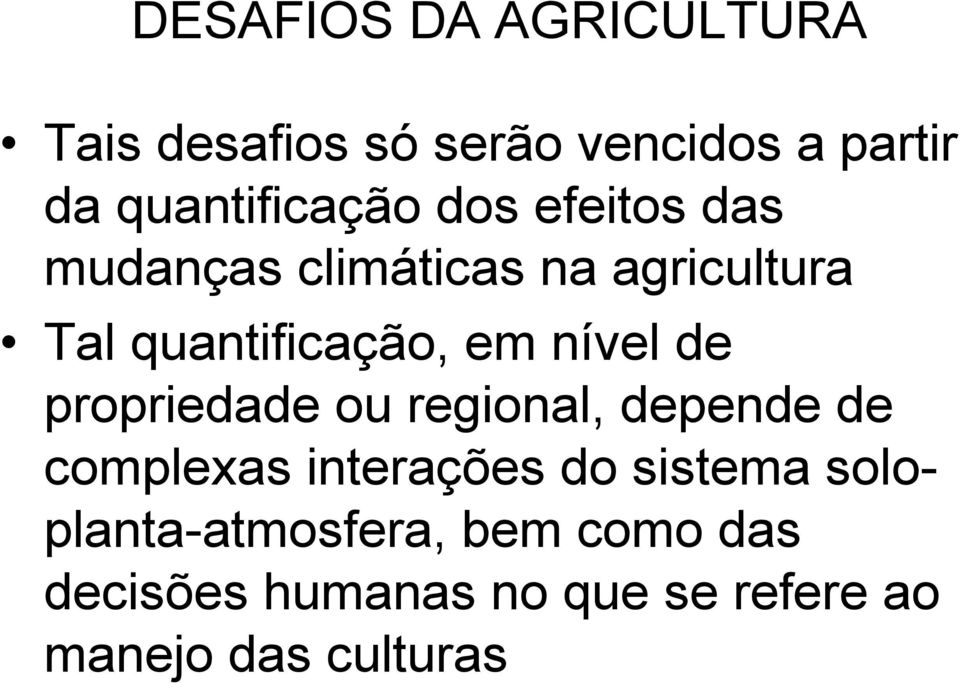 DESAFIOS DA AGRICULTURA

• Tais desafios só serão vencidos a partir da quantificação dos efeitos das mudanças climáticas na agricultura

• Tal quantificação, em nível de propriedade ou regional, depende de complexas interações do sistema solo-planta-atmosfera, bem como das decisões humanas no que se refere ao manejo das culturas